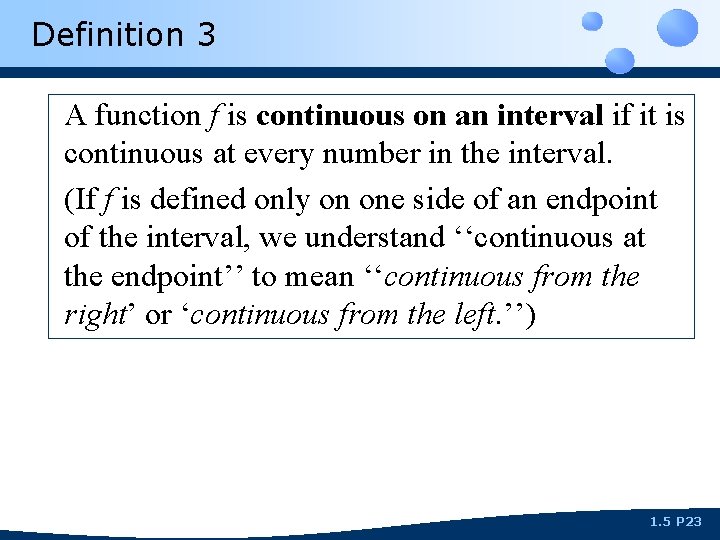 Definition 3

A function f is continuous on an interval if it is continuous at every number in the interval.

(If f is defined only on one side of an endpoint of the interval, we understand ''continuous at the endpoint'' to mean ''continuous from the right' or 'continuous from the left.'')

1.5 P23